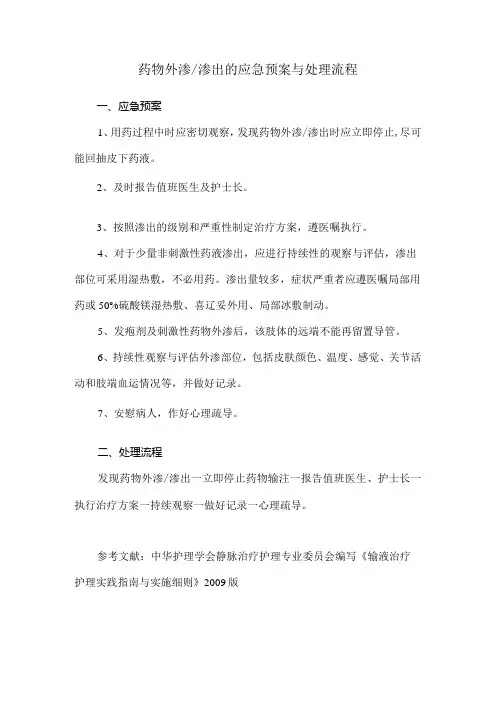 药物外渗/渗出的应急预案与处理流程

一、应急预案

1、用药过程中时应密切观察，发现药物外渗/渗出时应立即停止,尽可能回抽皮下药液。

2、及时报告值班医生及护士长。

3、按照渗出的级别和严重性制定治疗方案，遵医嘱执行。

4、对于少量非刺激性药液渗出，应进行持续性的观察与评估，渗出部位可采用湿热敷，不必用药。渗出量较多，症状严重者应遵医嘱局部用药或 50%硫酸镁湿热敷、喜辽妥外用、局部冰敷制动。

5、发疱剂及刺激性药物外渗后，该肢体的远端不能再留置导管。

6、持续性观察与评估外渗部位，包括皮肤颜色、温度、感觉、关节活动和肢端血运情况等，并做好记录。

7、安慰病人，作好心理疏导。

二、处理流程

发现药物外渗/渗出一立即停止药物输注一报告值班医生、护士长一执行治疗方案一持续观察一做好记录一心理疏导。

参考文献：中华护理学会静脉治疗护理专业委员会编写《输液治疗护理实践指南与实施细则》2009 版